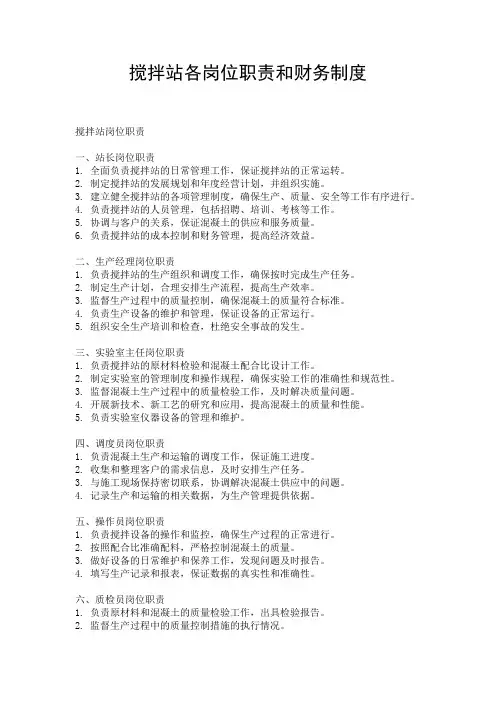 搅拌站各岗位职责和财务制度

搅拌站岗位职责

一、站长岗位职责
1. 全面负责搅拌站的日常管理工作，保证搅拌站的正常运转。
2. 制定搅拌站的发展规划和年度经营计划，并组织实施。
3. 建立健全搅拌站的各项管理制度，确保生产、质量、安全等工作有序进行。
4. 负责搅拌站的人员管理，包括招聘、培训、考核等工作。
5. 协调与客户的关系，保证混凝土的供应和服务质量。
6. 负责搅拌站的成本控制和财务管理，提高经济效益。

二、生产经理岗位职责
1. 负责搅拌站的生产组织和调度工作，确保按时完成生产任务。
2. 制定生产计划，合理安排生产流程，提高生产效率。
3. 监督生产过程中的质量控制，确保混凝土的质量符合标准。
4. 负责生产设备的维护和管理，保证设备的正常运行。
5. 组织安全生产培训和检查，杜绝安全事故的发生。

三、实验室主任岗位职责
1. 负责搅拌站的原材料检验和混凝土配合比设计工作。
2. 制定实验室的管理制度和操作规程，确保实验工作的准确性和规范性。
3. 监督混凝土生产过程中的质量检验工作，及时解决质量问题。
4. 开展新技术、新工艺的研究和应用，提高混凝土的质量和性能。
5. 负责实验室仪器设备的管理和维护。

四、调度员岗位职责
1. 负责混凝土生产和运输的调度工作，保证施工进度。
2. 收集和整理客户的需求信息，及时安排生产任务。
3. 与施工现场保持密切联系，协调解决混凝土供应中的问题。
4. 记录生产和运输的相关数据，为生产管理提供依据。

五、操作员岗位职责
1. 负责搅拌设备的操作和监控，确保生产过程的正常进行。
2. 按照配合比准确配料，严格控制混凝土的质量。
3. 做好设备的日常维护和保养工作，发现问题及时报告。
4. 填写生产记录和报表，保证数据的真实性和准确性。

六、质检员岗位职责
1. 负责原材料和混凝土的质量检验工作，出具检验报告。
2. 监督生产过程中的质量控制措施的执行情况。